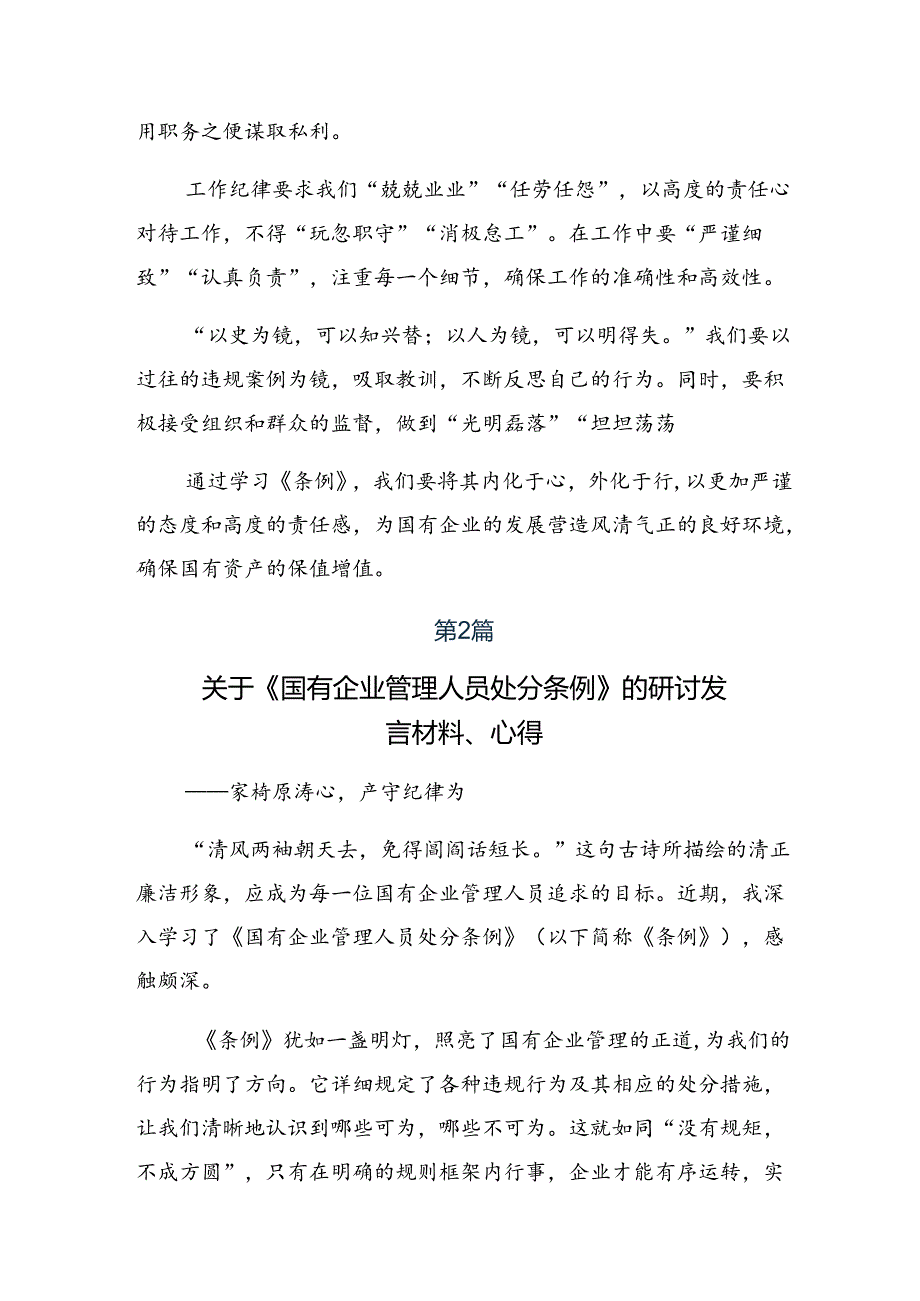 用职务之便谋取私利。

工作纪律要求我们“兢兢业业”“任劳任怨”，以高度的责任心对待工作，不得“玩忽职守”“消极怠工”。在工作中要“严谨细致”“认真负责”，注重每一个细节，确保工作的准确性和高效性。

“以史为镜，可以知兴替；以人为镜，可以明得失。”我们要以过往的违规案例为镜，吸取教训，不断反思自己的行为。同时，要积极接受组织和群众的监督，做到“光明磊落”“坦坦荡荡

通过学习《条例》，我们要将其内化于心，外化于行，以更加严谨的态度和高度的责任感，为国有企业的发展营造风清气正的良好环境，确保国有资产的保值增值。

第2篇

关于《国有企业管理人员处分条例》的研讨发言材料、心得

——家椅原涛心，产守纪律为

“清风两袖朝天去，免得闾阎话短长。”这句古诗所描绘的清正廉洁形象，应成为每一位国有企业管理人员追求的目标。近期，我深入学习了《国有企业管理人员处分条例》（以下简称《条例》），感触颇深。

《条例》犹如一盏明灯，照亮了国有企业管理的正道，为我们的行为指明了方向。它详细规定了各种违规行为及其相应的处分措施，让我们清晰地认识到哪些可为，哪些不可为。这就如同“没有规矩，不成方圆”，只有在明确的规则框架内行事，企业才能有序运转，实